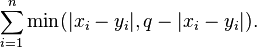 $\sum_{i=1}^{n} \min(|x_i - y_i|, q - |x_i - y_i|).$